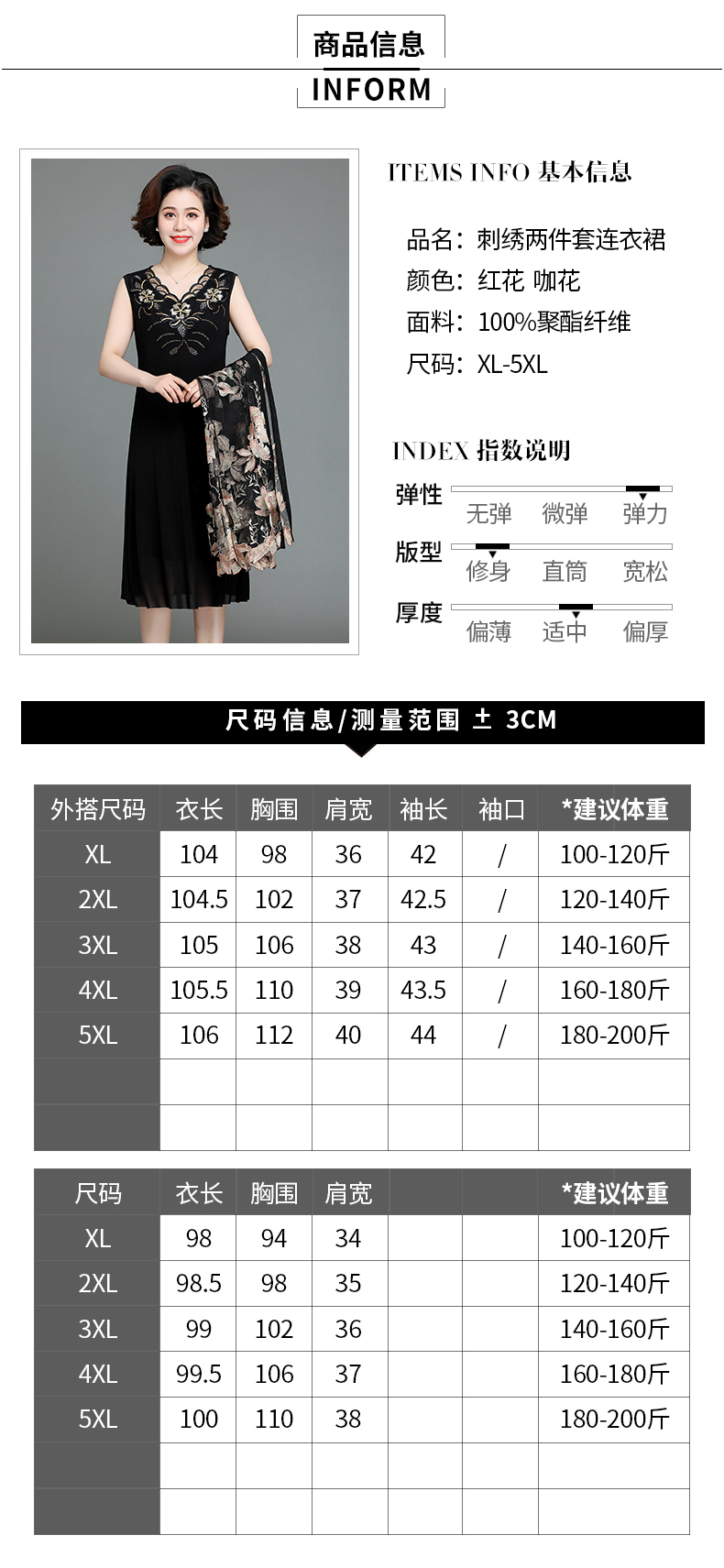 商品信息
INFORM

ITEMS INFO 基本信息

品名：刺绣两件套连衣裙
颜色：红花 咖花
面料：100%聚酯纤维
尺码：XL-5XL

INDEX 指数说明

弹性
无弹 微弹 弹力

版型
修身 直筒 宽松

厚度
偏薄 适中 偏厚

尺码信息/测量范围 ± 3CM

| 外搭尺码 | 衣长 | 胸围 | 肩宽 | 袖长 | 袖口 | *建议体重 |
|---|---|---|---|---|---|---|
| XL | 104 | 98 | 36 | 42 | / | 100-120斤 |
| 2XL | 104.5 | 102 | 37 | 42.5 | / | 120-140斤 |
| 3XL | 105 | 106 | 38 | 43 | / | 140-160斤 |
| 4XL | 105.5 | 110 | 39 | 43.5 | / | 160-180斤 |
| 5XL | 106 | 112 | 40 | 44 | / | 180-200斤 |
| | | | | | | |
| | | | | | | |

| 尺码 | 衣长 | 胸围 | 肩宽 | | | *建议体重 |
|---|---|---|---|---|---|---|
| XL | 98 | 94 | 34 | | | 100-120斤 |
| 2XL | 98.5 | 98 | 35 | | | 120-140斤 |
| 3XL | 99 | 102 | 36 | | | 140-160斤 |
| 4XL | 99.5 | 106 | 37 | | | 160-180斤 |
| 5XL | 100 | 110 | 38 | | | 180-200斤 |
| | | | | | | |
| | | | | | | |